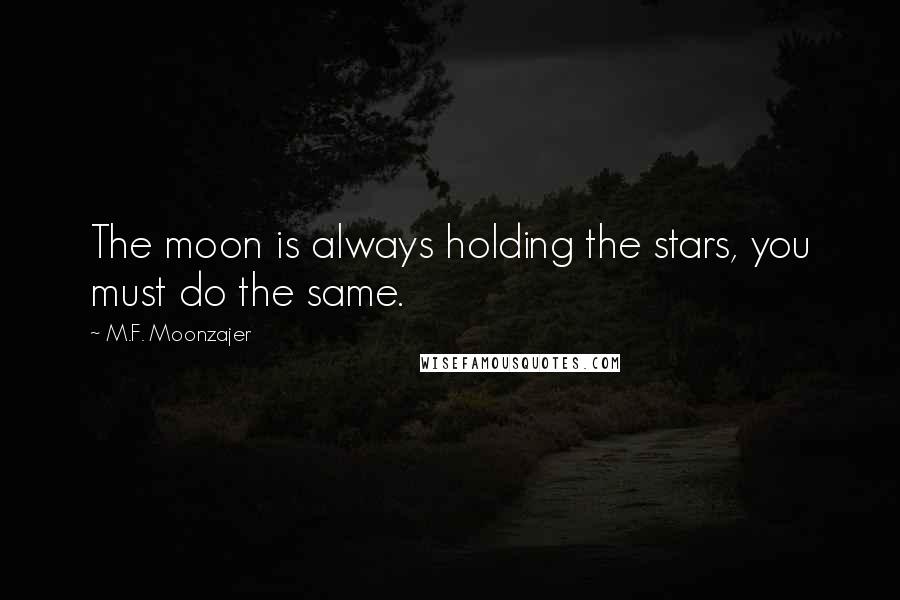 The moon is always holding the stars, you must do the same.

~ M.F. Moonzajer

WISEFAMOUSQUOTES.COM